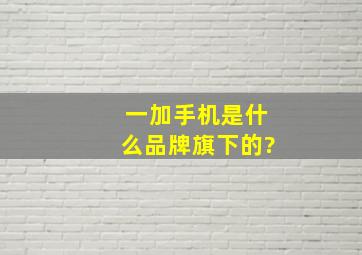 一加手机是什么品牌旗下的?